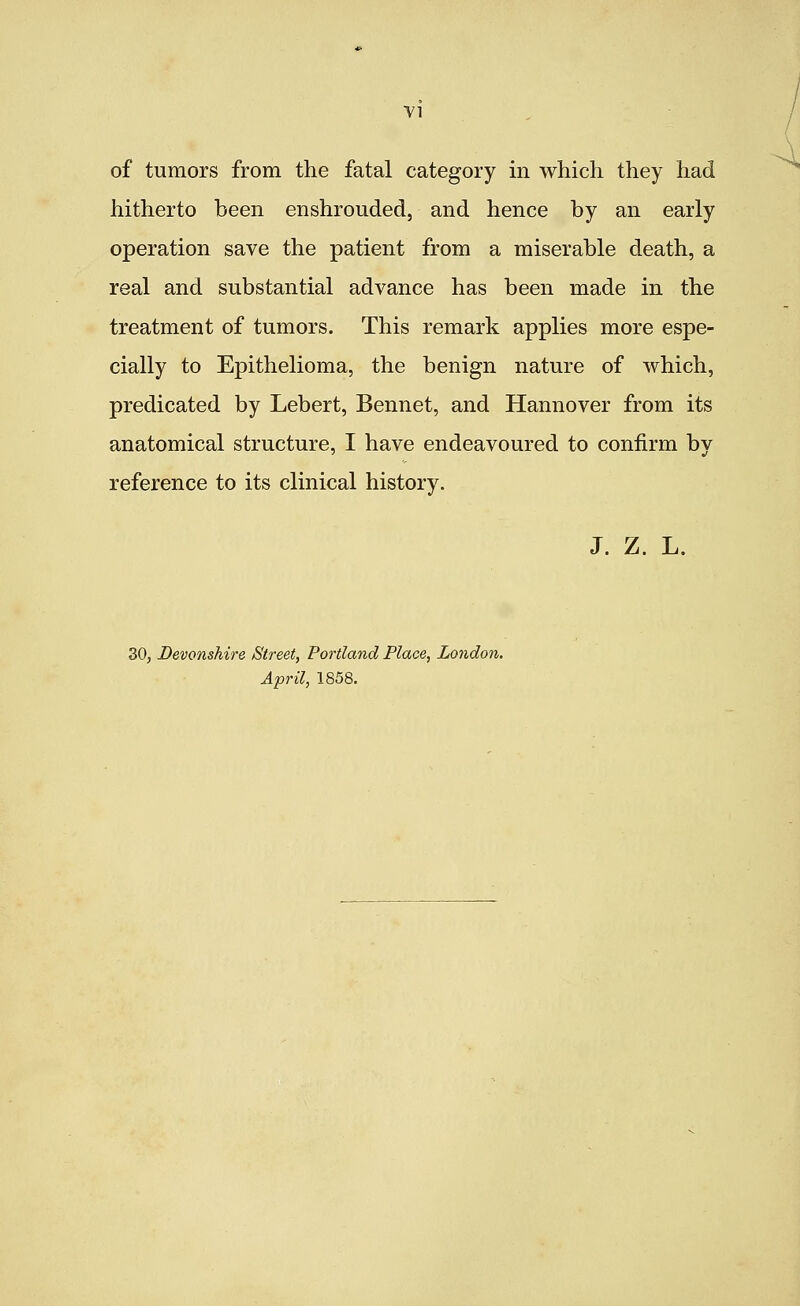 vi

of tumors from the fatal category in which they had hitherto been enshrouded, and hence by an early operation save the patient from a miserable death, a real and substantial advance has been made in the treatment of tumors. This remark applies more especially to Epithelioma, the benign nature of which, predicated by Lebert, Bennet, and Hannover from its anatomical structure, I have endeavoured to confirm by reference to its clinical history.

J. Z. L.

30, Devonshire Street, Portland Place, London.
April, 1858.